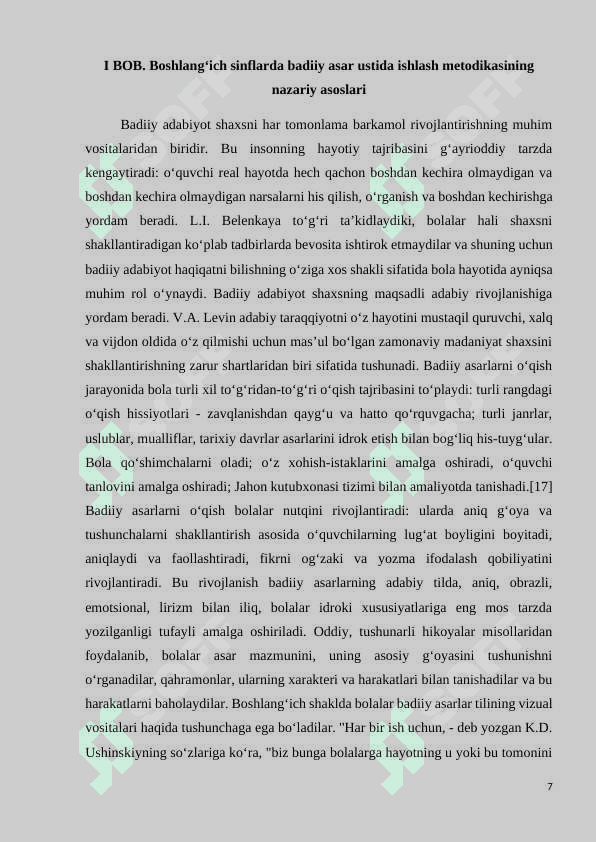 I BOB. Boshlang‘ich sinflarda badiiy asar ustida ishlash metodikasining nazariy asoslari

Badiiy adabiyot shaxsni har tomonlama barkamol rivojlantirishning muhim vositalaridan biridir. Bu insonning hayotiy tajribasini g‘ayrioddiy tarzda kengaytiradi: o‘quvchi real hayotda hech qachon boshdan kechira olmaydigan va boshdan kechira olmaydigan narsalarni his qilish, o‘rganish va boshdan kechirishga yordam beradi. L.I. Belenkaya to‘g‘ri ta’kidlaydiki, bolalar hali shaxsni shakllantiradigan ko‘plab tadbirlarda bevosita ishtirok etmaydilar va shuning uchun badiiy adabiyot haqiqatni bilishning o‘ziga xos shakli sifatida bola hayotida ayniqsa muhim rol o‘ynaydi. Badiiy adabiyot shaxsning maqsadli adabiy rivojlanishiga yordam beradi. V.A. Levin adabiy taraqqiyotni o‘z hayotini mustaqil quruvchi, xalq va vijdon oldida o‘z qilmishi uchun mas’ul bo‘lgan zamonaviy madaniyat shaxsini shakllantirishning zarur shartlaridan biri sifatida tushunadi. Badiiy asarlarni o‘qish jarayonida bola turli xil to‘g‘ridan-to‘g‘ri o‘qish tajribasini to‘playdi: turli rangdagi o‘qish hissiyotlari - zavqlanishdan qayg‘u va hatto qo‘rquvgacha; turli janrlar, uslublar, mualliflar, tarixiy davrlar asarlarini idrok etish bilan bog‘liq his-tuyg‘ular. Bola qo‘shimchalarni oladi; o‘z xohish-istaklarini amalga oshiradi, o‘quvchi tanlovini amalga oshiradi; Jahon kutubxonasi tizimi bilan amaliyotda tanishadi.[17] Badiiy asarlarni o‘qish bolalar nutqini rivojlantiradi: ularda aniq g‘oya va tushunchalarni shakllantirish asosida o‘quvchilarning lug‘at boyligini boyitadi, aniqlaydi va faollashtiradi, fikrni og‘zaki va yozma ifodalash qobiliyatini rivojlantiradi. Bu rivojlanish badiiy asarlarning adabiy tilda, aniq, obrazli, emotsional, lirizm bilan iliq, bolalar idroki xususiyatlariga eng mos tarzda yozilganligi tufayli amalga oshiriladi. Oddiy, tushunarli hikoyalar misollaridan foydalanib, bolalar asar mazmunini, uning asosiy g‘oyasini tushunishni o‘rganadilar, qahramonlar, ularning xarakteri va harakatlari bilan tanishadilar va bu harakatlarni baholaydilar. Boshlang‘ich shaklda bolalar badiiy asarlar tilining vizual vositalari haqida tushunchaga ega bo‘ladilar. "Har bir ish uchun, - deb yozgan K.D. Ushinskiyning so‘zlariga ko‘ra, "biz bunga bolalarga hayotning u yoki bu tomonini

7